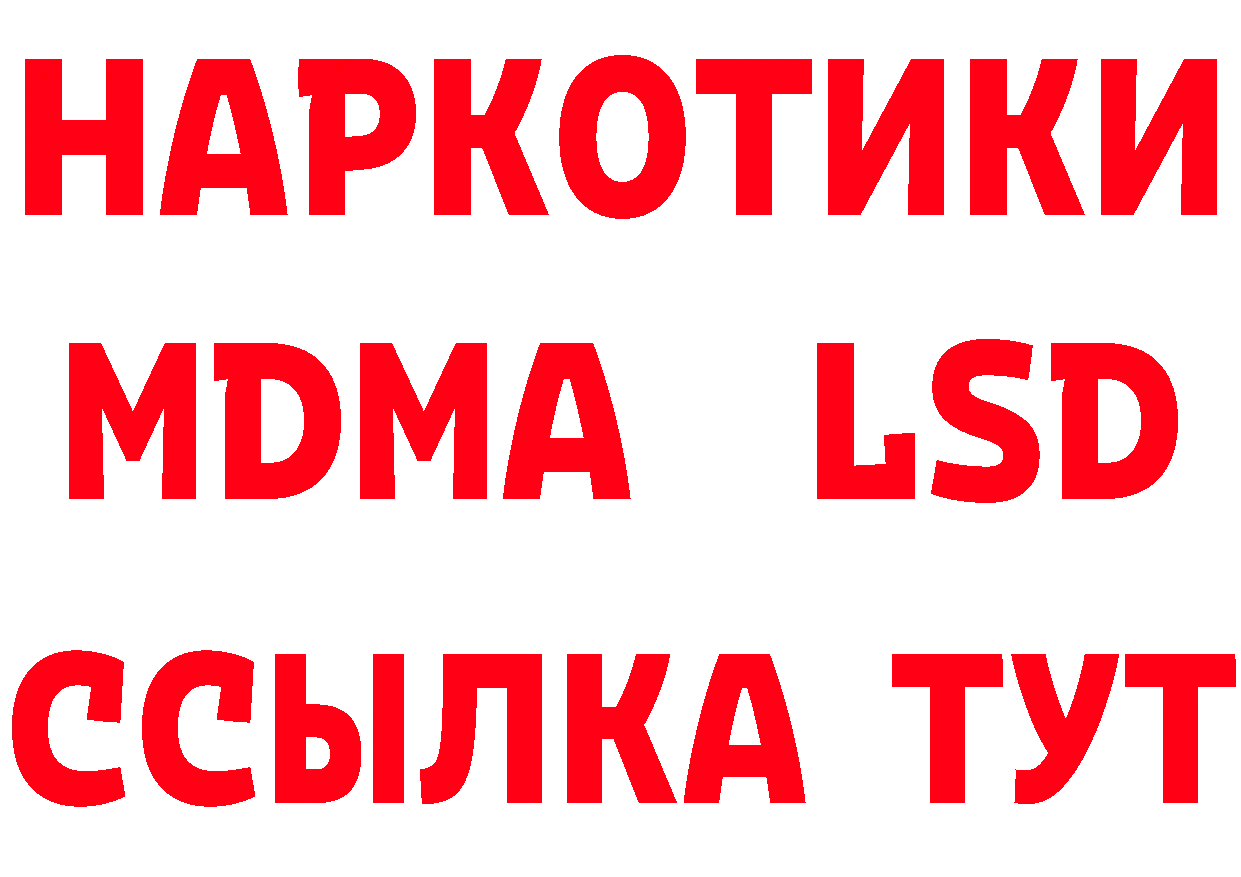 НАРКОТИКИ
MDMA LSD
ССЫЛКА ТУТ